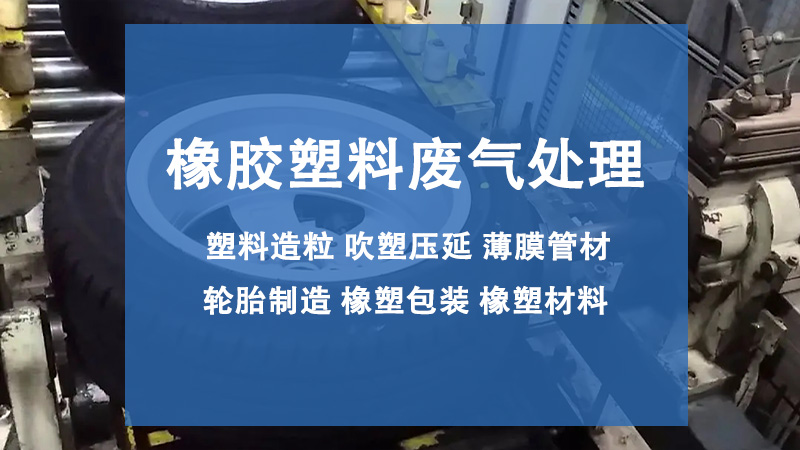 橡胶塑料废气处理

塑料造粒 吹塑压延 薄膜管材

轮胎制造 橡塑包装 橡塑材料